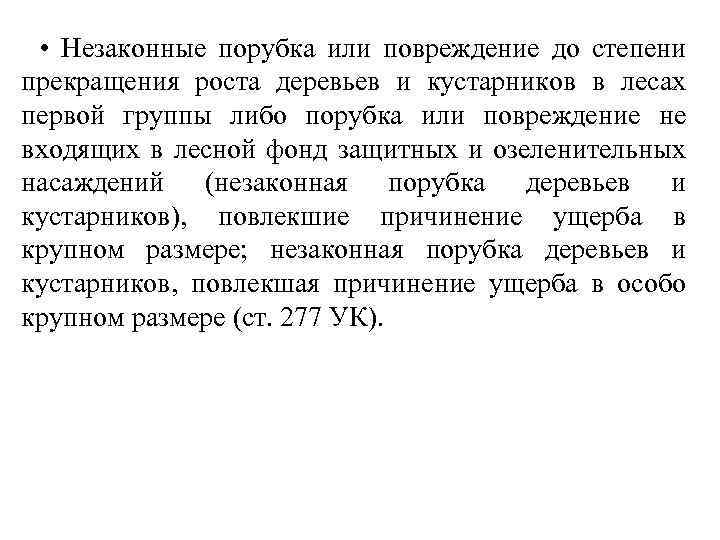 • Незаконные порубка или повреждение до степени прекращения роста деревьев и кустарников в лесах первой группы либо порубка или повреждение не входящих в лесной фонд защитных и озеленительных насаждений (незаконная порубка деревьев и кустарников), повлекшие причинение ущерба в крупном размере; незаконная порубка деревьев и кустарников, повлекшая причинение ущерба в особо крупном размере (ст. 277 УК).